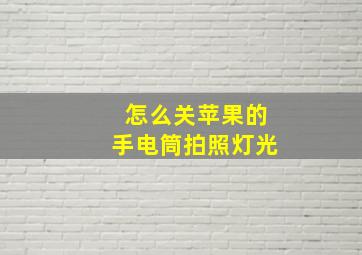 怎么关苹果的
手电筒拍照灯光